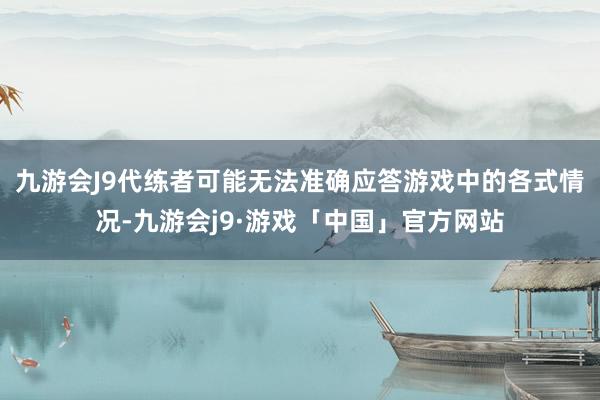 九游会J9代练者可能无法准确应答游戏中的各式情况-九游会j9·游戏「中国」官方网站